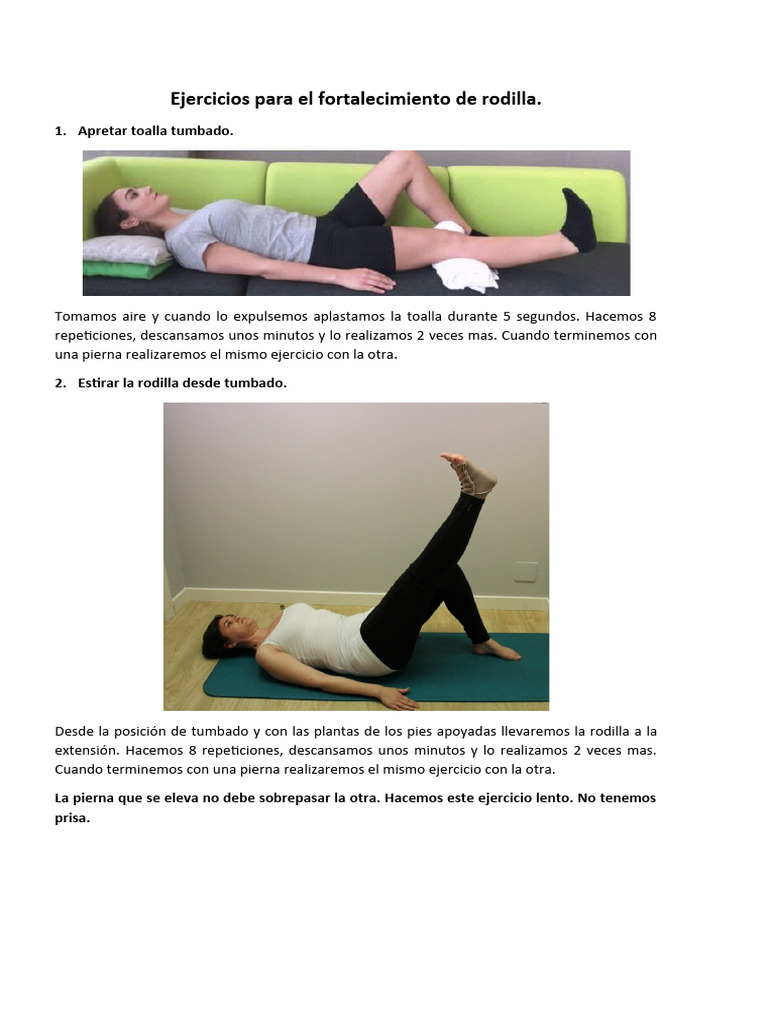 Ejercicios para el fortalecimiento de rodilla.

1. Apretar toalla tumbado.

Tomamos aire y cuando lo expulsemos aplastamos la toalla durante 5 segundos. Hacemos 8 repeticiones, descansamos unos minutos y lo realizamos 2 veces mas. Cuando terminemos con una pierna realizaremos el mismo ejercicio con la otra.

2. Estirar la rodilla desde tumbado.

Desde la posición de tumbado y con las plantas de los pies apoyadas llevaremos la rodilla a la extensión. Hacemos 8 repeticiones, descansamos unos minutos y lo realizamos 2 veces mas. Cuando terminemos con una pierna realizaremos el mismo ejercicio con la otra.

La pierna que se eleva no debe sobrepasar la otra. Hacemos este ejercicio lento. No tenemos prisa.